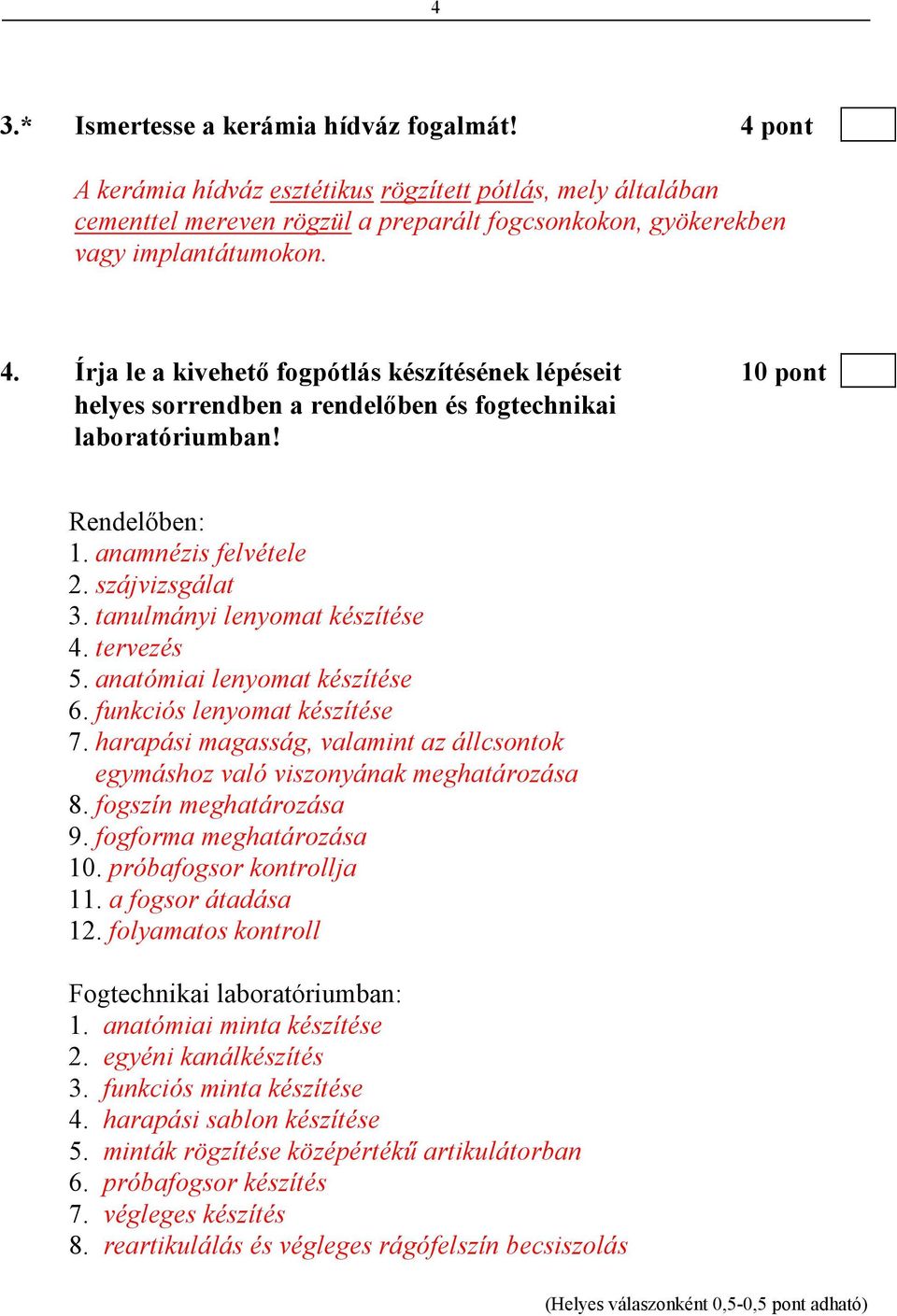 4

3.* Ismertesse a kerámia hídváz fogalmát! 4 pont

A kerámia hídváz esztétikus rögzített pótlás, mely általában cementtel mereven rögzül a preparált fogcsonkokon, gyökerekben vagy implantátumokon.

4. Írja le a kivehető fogpótlás készítésének lépéseit helyes sorrendben a rendelőben és fogtechnikai laboratóriumban! 10 pont

Rendelőben:
1. anamnézis felvétele
2. szájvizsgálat
3. tanulmányi lenyomat készítése
4. tervezés
5. anatómiai lenyomat készítése
6. funkciós lenyomat készítése
7. harapási magasság, valamint az állcsontok egymáshoz való viszonyának meghatározása
8. fogszín meghatározása
9. fogforma meghatározása
10. próbafogsor kontrollja
11. a fogsor átadása
12. folyamatos kontroll

Fogtechnikai laboratóriumban:
1. anatómiai minta készítése
2. egyéni kanálkészítés
3. funkciós minta készítése
4. harapási sablon készítése
5. minták rögzítése középértékű artikulátorban
6. próbafogsor készítés
7. végleges készítés
8. reartikulálás és végleges rágófelszín becsiszolás

(Helyes válaszonként 0,5-0,5 pont adható)